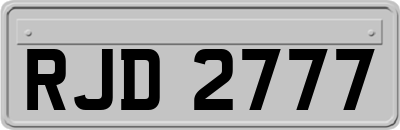 RJD 2777